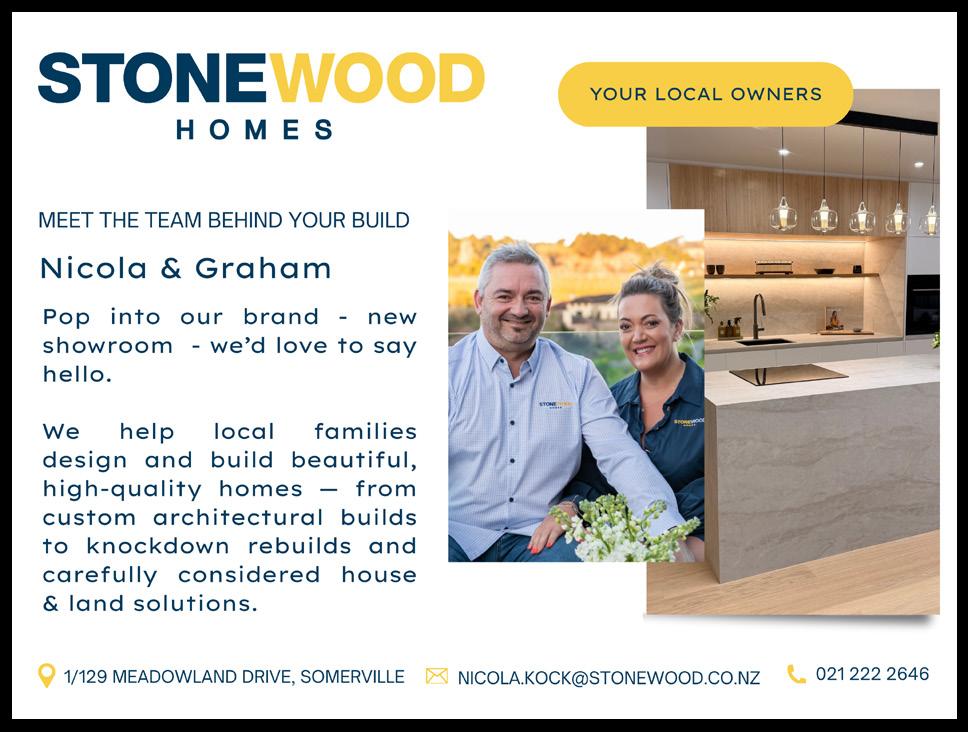 STONEWOOD
HOMES

YOUR LOCAL OWNERS

MEET THE TEAM BEHIND YOUR BUILD

Nicola & Graham

Pop into our brand - new showroom - we'd love to say hello.

We help local families design and build beautiful, high-quality homes — from custom architectural builds to knockdown rebuilds and carefully considered house & land solutions.

1/129 MEADOWLAND DRIVE, SOMERVILLE

NICOLA.KOCK@STONEWOOD.CO.NZ

021 222 2646